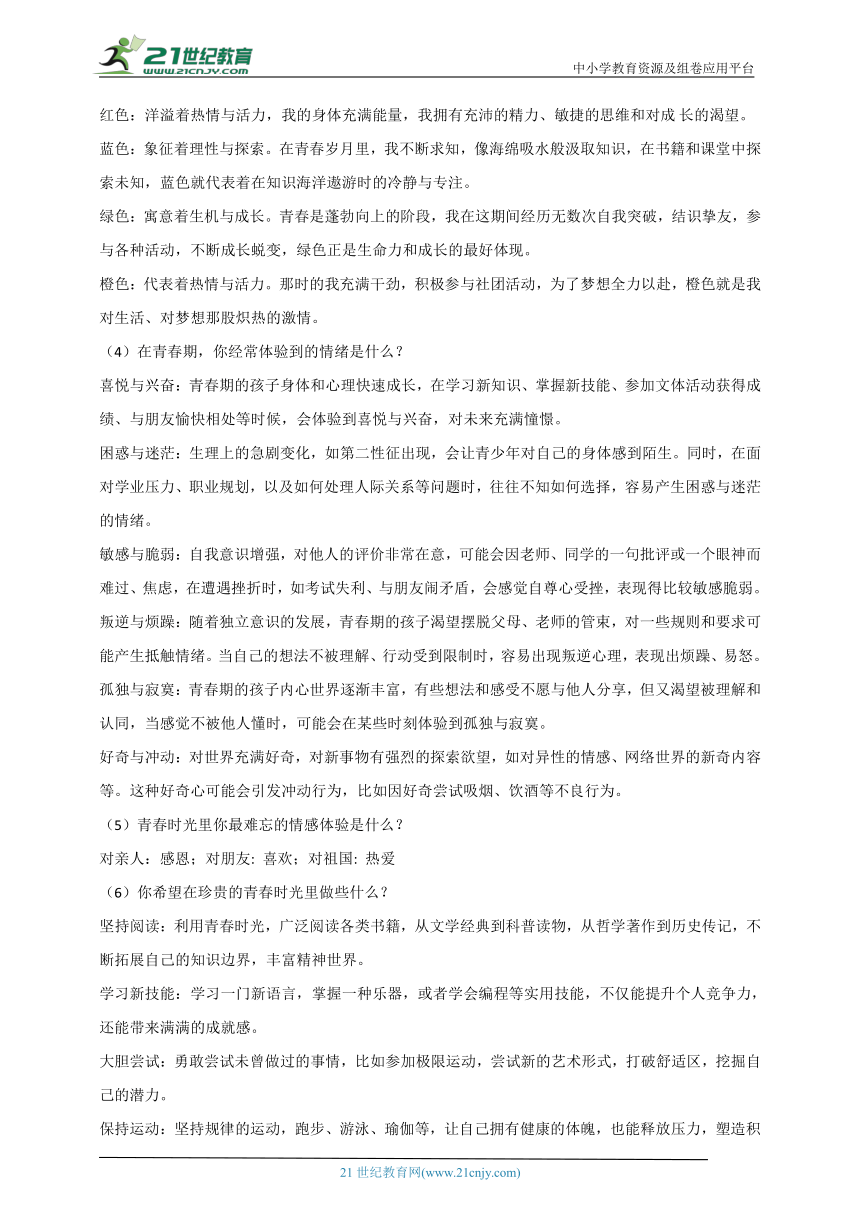 21世纪教育
www.21cnjy.com
中小学教育资源及组卷应用平台

红色：洋溢着热情与活力，我的身体充满能量，我拥有充沛的精力、敏捷的思维和对成 长的渴望。

蓝色：象征着理性与探索。在青春岁月里，我不断求知，像海绵吸水般汲取知识，在书籍和课堂中探索未知，蓝色就代表着在知识海洋遨游时的冷静与专注。

绿色：寓意着生机与成长。青春是蓬勃向上的阶段，我在这期间经历无数次自我突破，结识挚友，参与各种活动，不断成长蜕变，绿色正是生命力和成长的最好体现。

橙色：代表着热情与活力。那时的我充满干劲，积极参与社团活动，为了梦想全力以赴，橙色就是我对生活、对梦想那股炽热的激情。

（4）在青春期，你经常体验到的情绪是什么？

喜悦与兴奋：青春期的孩子身体和心理快速成长，在学习新知识、掌握新技能、参加文体活动获得成绩、与朋友愉快相处等时候，会体验到喜悦与兴奋，对未来充满憧憬。

困惑与迷茫：生理上的急剧变化，如第二性征出现，会让青少年对自己的身体感到陌生。同时，在面对学业压力、职业规划，以及如何处理人际关系等问题时，往往不知如何选择，容易产生困惑与迷茫的情绪。

敏感与脆弱：自我意识增强，对他人的评价非常在意，可能会因老师、同学的一句批评或一个眼神而难过、焦虑，在遭遇挫折时，如考试失利、与朋友闹矛盾，会感觉自尊心受挫，表现得比较敏感脆弱。

叛逆与烦躁：随着独立意识的发展，青春期的孩子渴望摆脱父母、老师的管束，对一些规则和要求可能产生抵触情绪。当自己的想法不被理解、行动受到限制时，容易出现叛逆心理，表现出烦躁、易怒。

孤独与寂寞：青春期的孩子内心世界逐渐丰富，有些想法和感受不愿与他人分享，但又渴望被理解和认同，当感觉不被他人懂时，可能会在某些时刻体验到孤独与寂寞。

好奇与冲动：对世界充满好奇，对新事物有强烈的探索欲望，如对异性的情感、网络世界的新奇内容等。这种好奇心可能会引发冲动行为，比如因好奇尝试吸烟、饮酒等不良行为。

（5）青春时光里你最难忘的情感体验是什么？

对亲人：感恩；对朋友: 喜欢；对祖国: 热爱

（6）你希望在珍贵的青春时光里做些什么？

坚持阅读：利用青春时光，广泛阅读各类书籍，从文学经典到科普读物，从哲学著作到历史传记，不断拓展自己的知识边界，丰富精神世界。

学习新技能：学习一门新语言，掌握一种乐器，或者学会编程等实用技能，不仅能提升个人竞争力，还能带来满满的成就感。

大胆尝试：勇敢尝试未曾做过的事情，比如参加极限运动，尝试新的艺术形式，打破舒适区，挖掘自己的潜力。

保持运动：坚持规律的运动，跑步、游泳、瑜伽等，让自己拥有健康的体魄，也能释放压力，塑造积

21 世纪教育网(www.21cnjy.com)